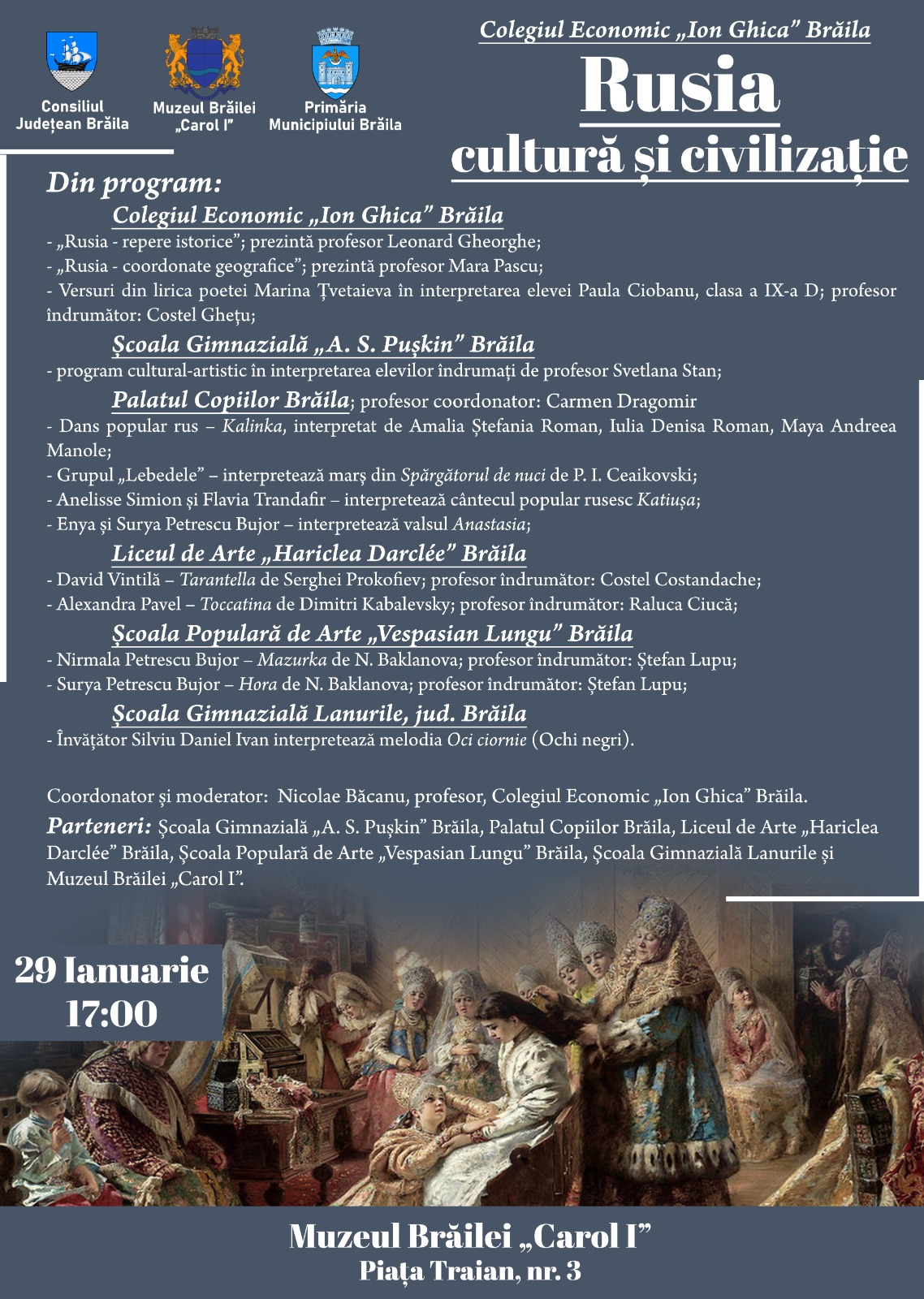 Consiliul Județean Brăila

Muzeul Brăilei „Carol I”

Primăria Municipiului Brăila

Colegiul Economic „Ion Ghica” Brăila

Rusia

cultură și civilizație

Din program:

Colegiul Economic „Ion Ghica” Brăila

- „Rusia - repere istorice”; prezintă profesor Leonard Gheorghe;
- „Rusia - coordonate geografice”; prezintă profesor Mara Pascu;
- Versuri din lirica poetei Marina Țvetaieva în interpretarea elevei Paula Ciobanu, clasa a IX-a D; profesor îndrumător: Costel Ghețu;

Școala Gimnazială „A. S. Pușkin” Brăila

- program cultural-artistic în interpretarea elevilor îndrumați de profesor Svetlana Stan;

Palatul Copiilor Brăila; profesor coordonator: Carmen Dragomir

- Dans popular rus – Kalinka, interpretat de Amalia Ștefania Roman, Iulia Denisa Roman, Maya Andreea Manole;
- Grupul „Lebedele” – interpretează marș din Spărgătorul de nuci de P. I. Ceaikovski;
- Anelisse Simion și Flavia Trandafir – interpretează cântecul popular rusesc Katiușa;
- Enya și Surya Petrescu Bujor – interpretează valsul Anastasia;

Liceul de Arte „Hariclea Darclée” Brăila

- David Vintilă – Tarantella de Serghei Prokofiev; profesor îndrumător: Costel Costandache;
- Alexandra Pavel – Toccatina de Dimitri Kabalevsky; profesor îndrumător: Raluca Ciucă;

Școala Populară de Arte „Vespasian Lungu” Brăila

- Nirmala Petrescu Bujor – Mazurka de N. Baklanova; profesor îndrumător: Ștefan Lupu;
- Surya Petrescu Bujor – Hora de N. Baklanova; profesor îndrumător: Ștefan Lupu;

Școala Gimnazială Lanurile, jud. Brăila

- Învățător Silviu Daniel Ivan interpretează melodia Oci ciornie (Ochi negri).

Coordonator și moderator: Nicolae Băcanu, profesor, Colegiul Economic „Ion Ghica” Brăila.

Parteneri: Școala Gimnazială „A. S. Pușkin” Brăila, Palatul Copiilor Brăila, Liceul de Arte „Hariclea Darclée” Brăila, Școala Populară de Arte „Vespasian Lungu” Brăila, Școala Gimnazială Lanurile și Muzeul Brăilei „Carol I”.

29 Ianuarie
17:00

Muzeul Brăilei „Carol I”
Piața Traian, nr. 3